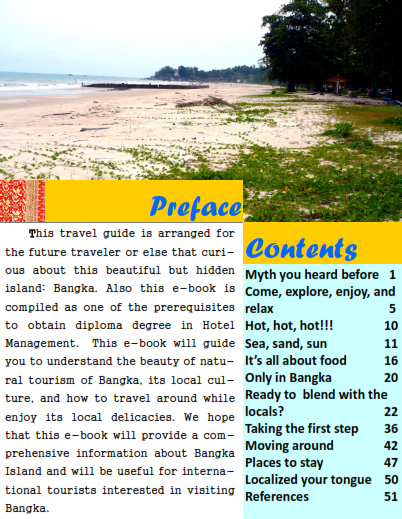 Preface

This travel guide is arranged for the future traveler or else that curious about this beautiful but hidden island: Bangka. Also this e-book is compiled as one of the prerequisites to obtain diploma degree in Hotel Management. This e-book will guide you to understand the beauty of natural tourism of Bangka, its local culture, and how to travel around while enjoy its local delicacies. We hope that this e-book will provide a comprehensive information about Bangka Island and will be useful for international tourists interested in visiting Bangka.

Contents

Myth you heard before 1
Come, explore, enjoy, and relax 5
Hot, hot, hot!!! 10
Sea, sand, sun 11
It's all about food 16
Only in Bangka 20
Ready to blend with the locals? 22
Taking the first step 36
Moving around 42
Places to stay 47
Localized your tongue 50
References 51